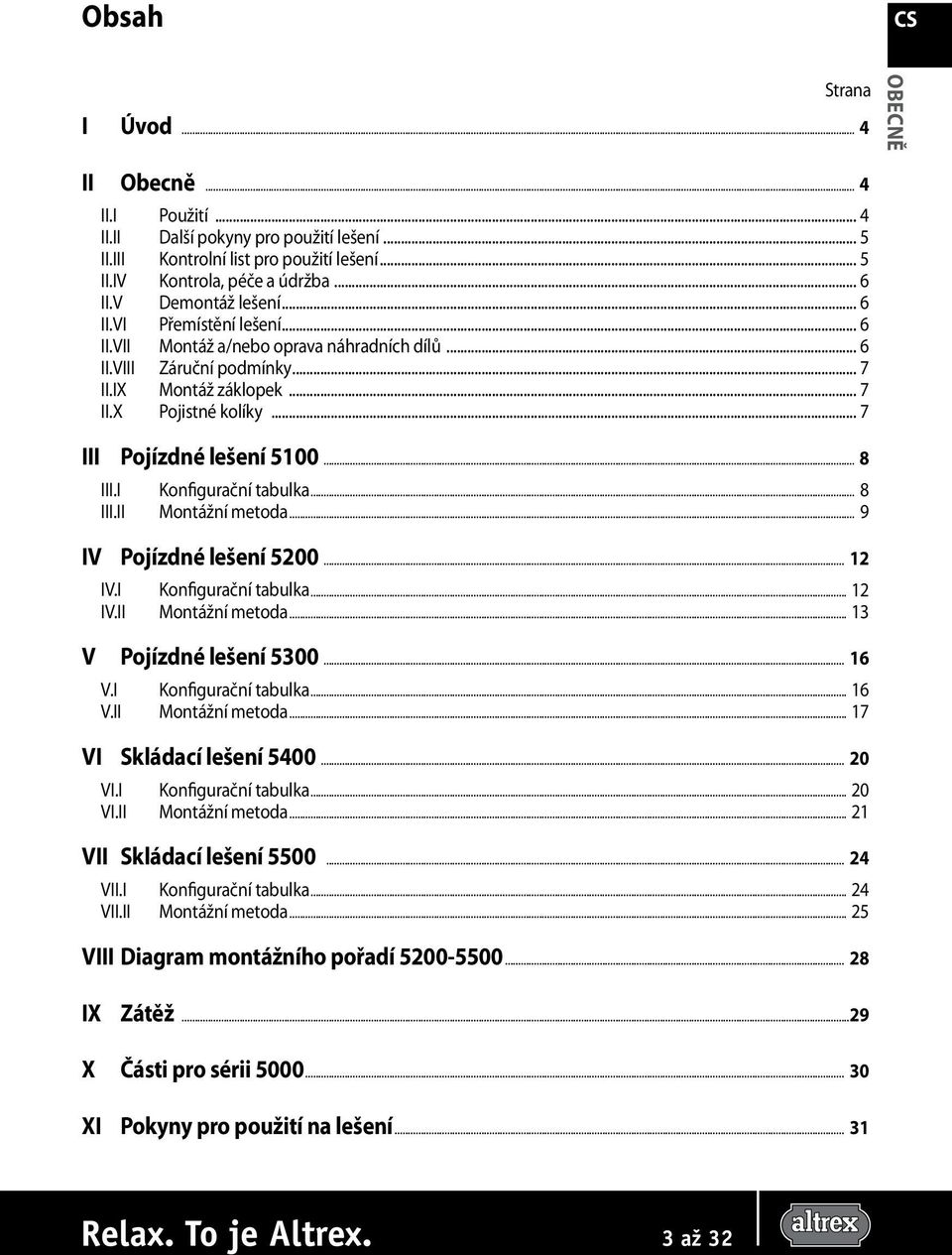 Obsah

CS

OBECNĚ

Strana

I Úvod ... 4

II Obecně ... 4

II.I Použití ... 4
II.II Další pokyny pro použití lešení ... 5
II.III Kontrolní list pro použití lešení ... 5
II.IV Kontrola, péče a údržba ... 6
II.V Demontáž lešení ... 6
II.VI Přemístění lešení ... 6
II.VII Montáž a/nebo oprava náhradních dílů ... 6
II.VIII Záruční podmínky ... 7
II.IX Montáž záklopek ... 7
II.X Pojistné kolíky ... 7

III Pojízdné lešení 5100 ... 8

III.I Konfigurační tabulka ... 8
III.II Montážní metoda ... 9

IV Pojízdné lešení 5200 ... 12

IV.I Konfigurační tabulka ... 12
IV.II Montážní metoda ... 13

V Pojízdné lešení 5300 ... 16

V.I Konfigurační tabulka ... 16
V.II Montážní metoda ... 17

VI Skládací lešení 5400 ... 20

VI.I Konfigurační tabulka ... 20
VI.II Montážní metoda ... 21

VII Skládací lešení 5500 ... 24

VII.I Konfigurační tabulka ... 24
VII.II Montážní metoda ... 25

VIII Diagram montážního pořadí 5200-5500 ... 28

IX Zátěž ... 29

X Části pro sérii 5000 ... 30

XI Pokyny pro použití na lešení ... 31

Relax. To je Altrex. 3 až 32

altrex